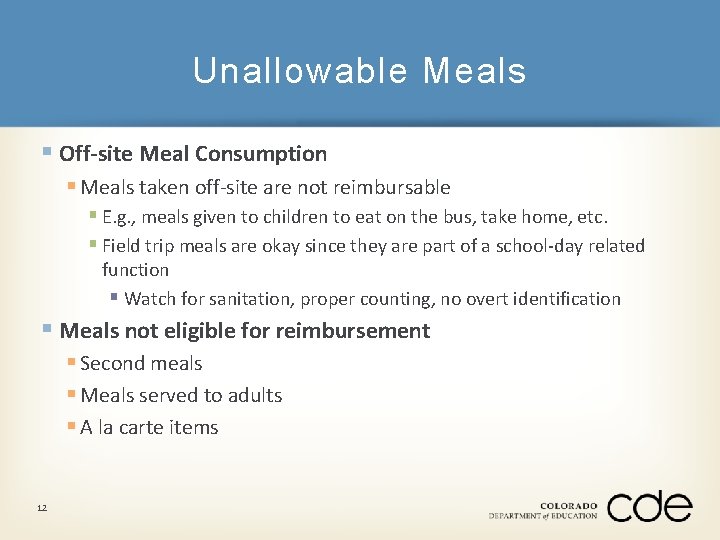 Unallowable Meals

Off-site Meal Consumption

Meals taken off-site are not reimbursable

E.g., meals given to children to eat on the bus, take home, etc.

Field trip meals are okay since they are part of a school-day related function

Watch for sanitation, proper counting, no overt identification

Meals not eligible for reimbursement

Second meals

Meals served to adults

A la carte items

12

COLORADO DEPARTMENT of EDUCATION cde